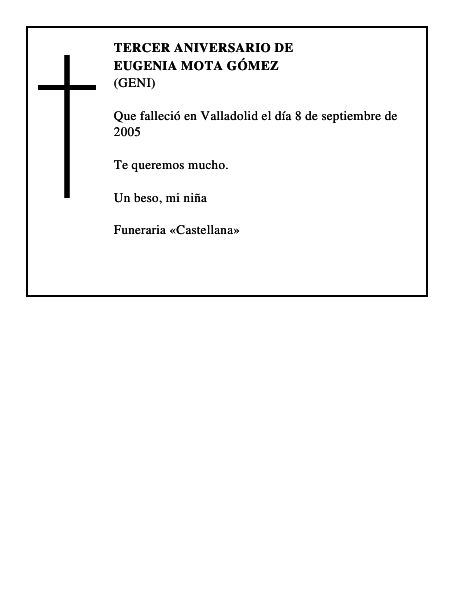 TERCER ANIVERSARIO DE
EUGENIA MOTA GÓMEZ
(GENI)

Que falleció en Valladolid el día 8 de septiembre de 2005

Te queremos mucho.

Un beso, mi niña

Funeraria «Castellana»